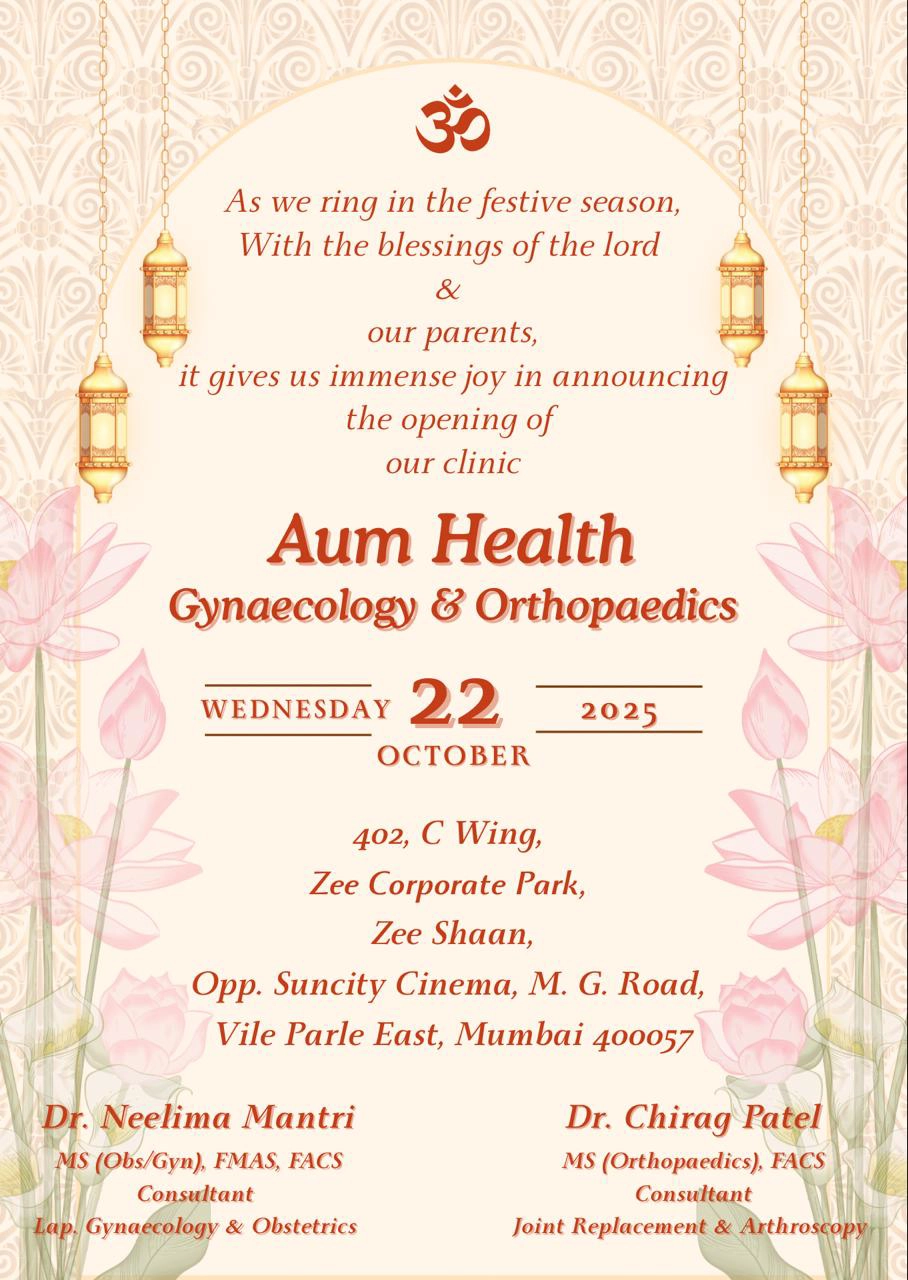 ॐ

As we ring in the festive season,
With the blessings of the lord
&
our parents,
it gives us immense joy in announcing
the opening of
our clinic

Aum Health
Gynaecology & Orthopaedics

WEDNESDAY 22 2025
OCTOBER

402, C Wing,
Zee Corporate Park,
Zee Shaan,
Opp. Suncity Cinema, M. G. Road,
Vile Parle East, Mumbai 400057

Dr. Neelima Mantri
MS (Obs/Gyn), FMAS, FACS
Consultant
Lap. Gynaecology & Obstetrics

Dr. Chirag Patel
MS (Orthopaedics), FACS
Consultant
Joint Replacement & Arthroscopy